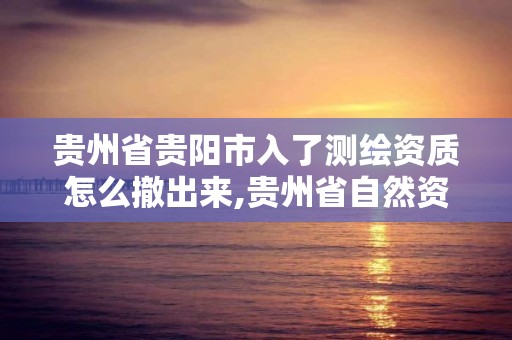 贵州省贵阳市入了测绘资质怎么撤出来,贵州省自然资